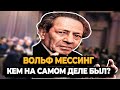 ВОЛЬФ МЕССИНГ
КЕМ НА САМОМ ДЕЛЕ БЫЛ?